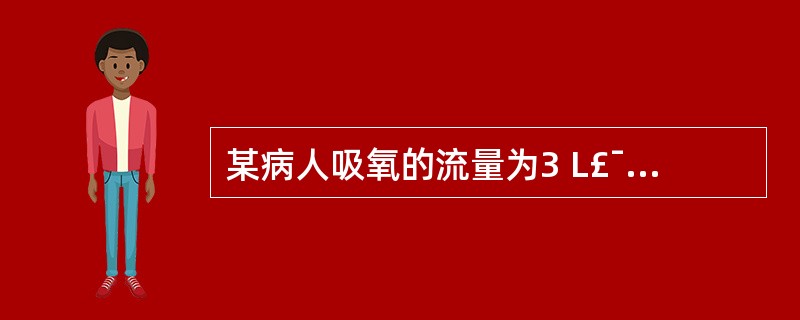 某病人吸氧的流量为3 L£¯...